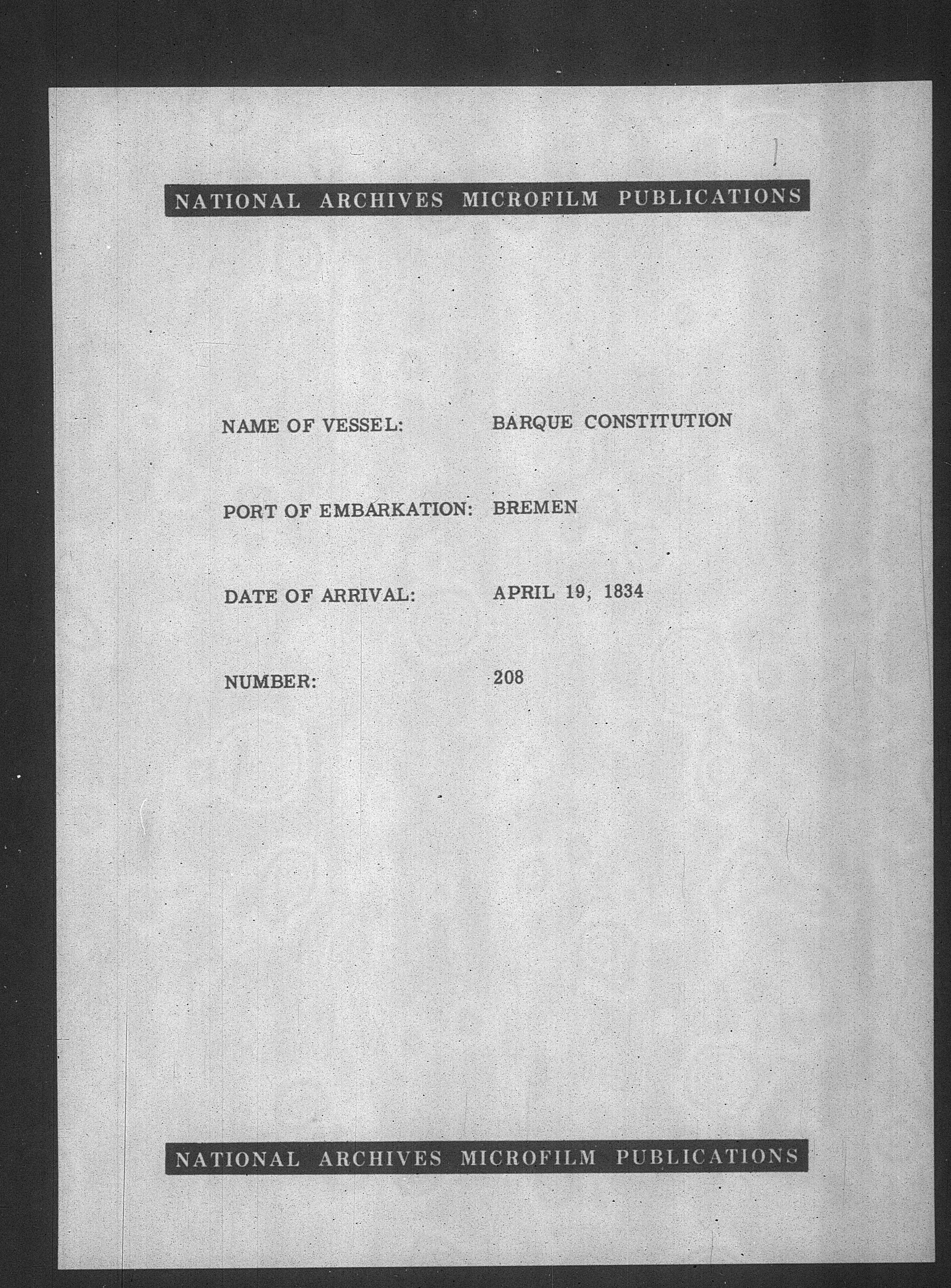 NATIONAL ARCHIVES MICROFILM PUBLICATIONS

NAME OF VESSEL: BARQUE CONSTITUTION

PORT OF EMBARKATION: BREMEN

DATE OF ARRIVAL: APRIL 19, 1834

NUMBER: 208

NATIONAL ARCHIVES MICROFILM PUBLICATIONS